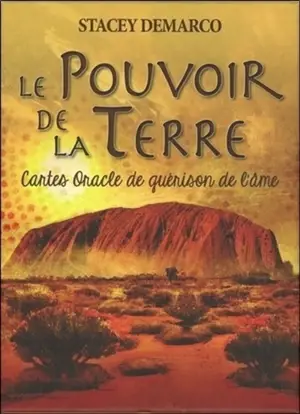 STACEY DEMARCO

LE POUVOIR DE LA TERRE

Cartes Oracle de guérison de l'âme